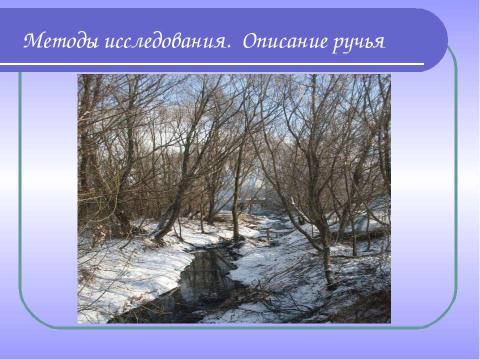 Методы исследования. Описание ручья